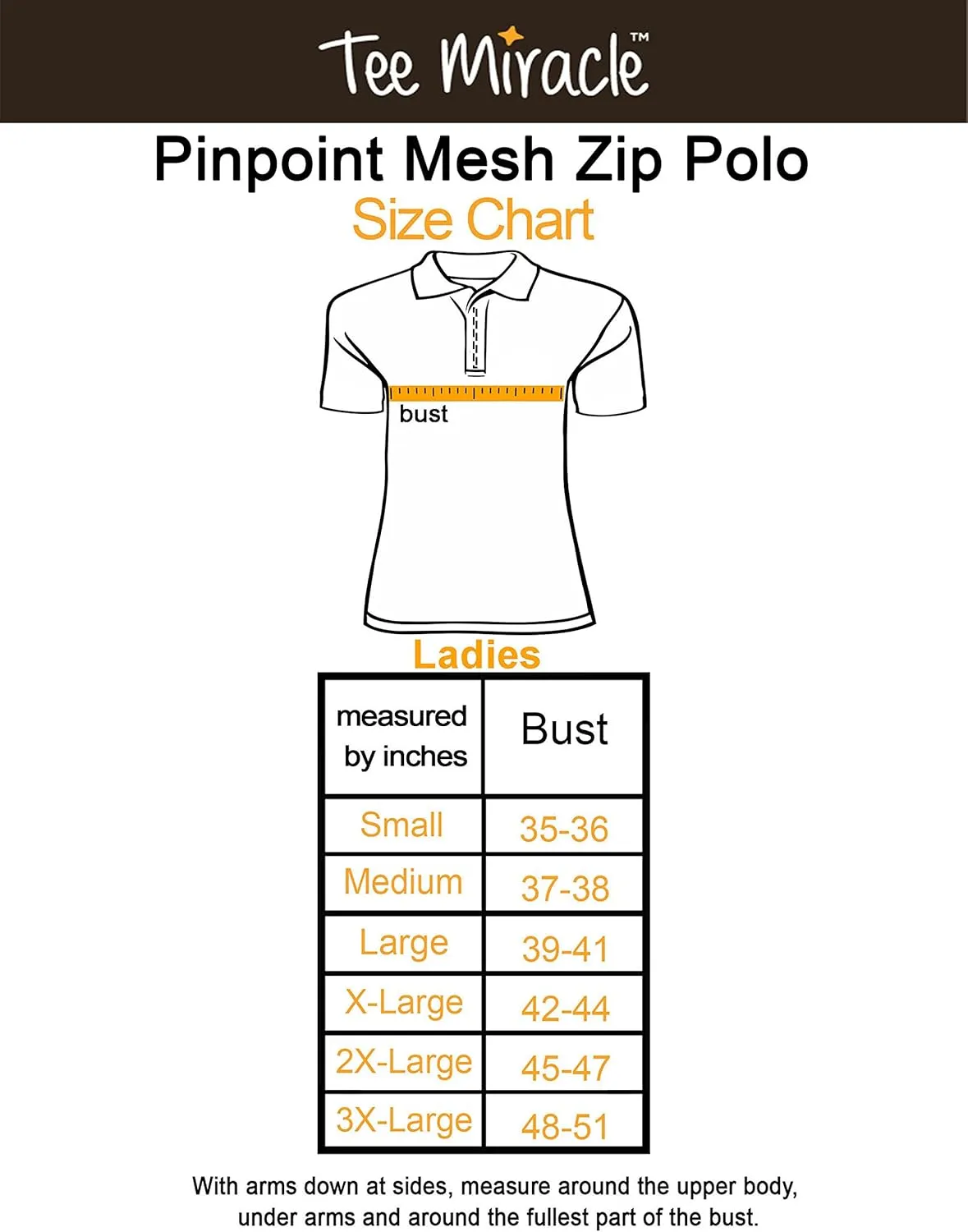 Tee Miracle™

Pinpoint Mesh Zip Polo

Size Chart

bust

Ladies

| measured by inches | Bust |
|---|---|
| Small | 35-36 |
| Medium | 37-38 |
| Large | 39-41 |
| X-Large | 42-44 |
| 2X-Large | 45-47 |
| 3X-Large | 48-51 |

With arms down at sides, measure around the upper body, under arms and around the fullest part of the bust.